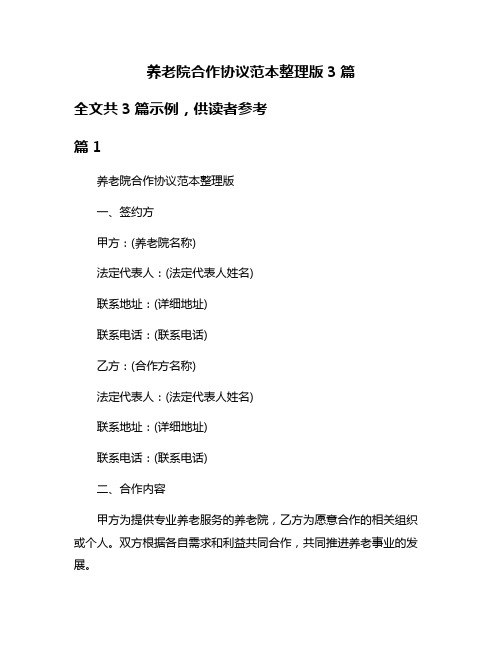 养老院合作协议范本整理版 3 篇

全文共 3 篇示例，供读者参考

篇 1

养老院合作协议范本整理版

一、签约方

甲方：(养老院名称)

法定代表人：(法定代表人姓名)

联系地址：(详细地址)

联系电话：(联系电话)

乙方：(合作方名称)

法定代表人：(法定代表人姓名)

联系地址：(详细地址)

联系电话：(联系电话)

二、合作内容

甲方为提供专业养老服务的养老院，乙方为愿意合作的相关组织或个人。双方根据各自需求和利益共同合作，共同推进养老事业的发展。